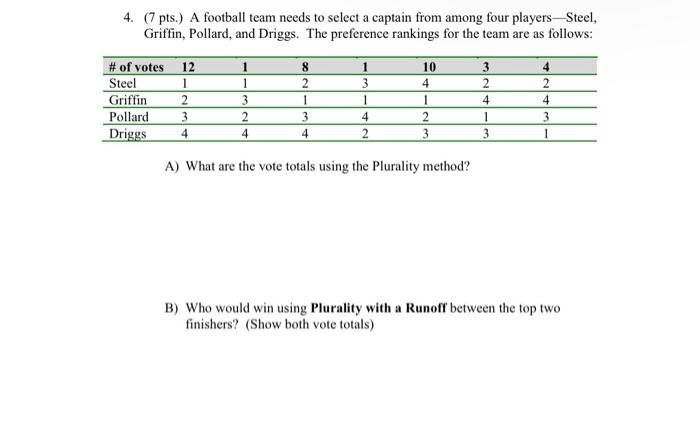 4. (7 pts.) A football team needs to select a captain from among four players—Steel, Griffin, Pollard, and Driggs. The preference rankings for the team are as follows:

| # of votes | 12 | 1 | 8 | 1 | 10 | 3 | 4 |
|---|---|---|---|---|---|---|---|
| Steel | 1 | 1 | 2 | 3 | 4 | 2 | 2 |
| Griffin | 2 | 3 | 1 | 1 | 1 | 4 | 4 |
| Pollard | 3 | 2 | 3 | 4 | 2 | 1 | 3 |
| Driggs | 4 | 4 | 4 | 2 | 3 | 3 | 1 |

A) What are the vote totals using the Plurality method?

B) Who would win using **Plurality with a Runoff** between the top two finishers? (Show both vote totals)